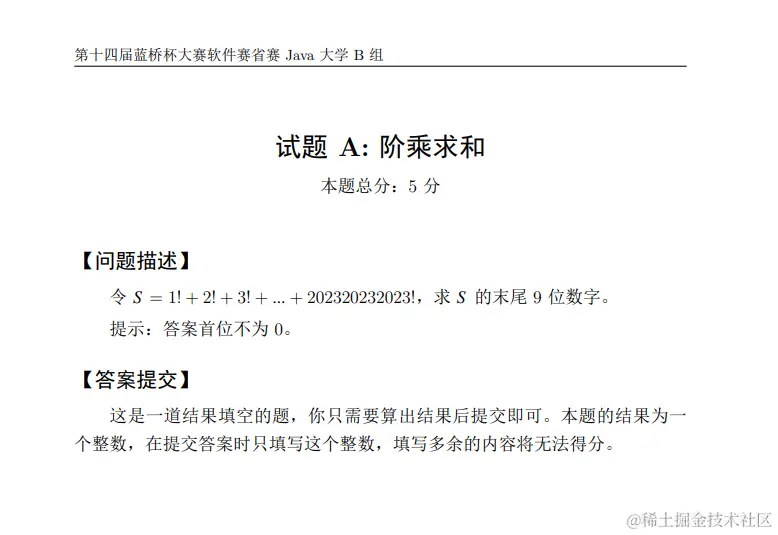 第十四届蓝桥杯大赛软件赛省赛 Java 大学 B 组

试题 A: 阶乘求和

本题总分：5 分

【问题描述】

令 $S = 1! + 2! + 3! + ... + 202320232023!$，求 $S$ 的末尾 9 位数字。

提示：答案首位不为 0。

【答案提交】

这是一道结果填空的题，你只需要算出结果后提交即可。本题的结果为一个整数，在提交答案时只填写这个整数，填写多余的内容将无法得分。

@稀土掘金技术社区